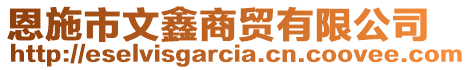 恩施市文鑫商贸有限公司
http://eselvisgarcia.cn.coovee.com